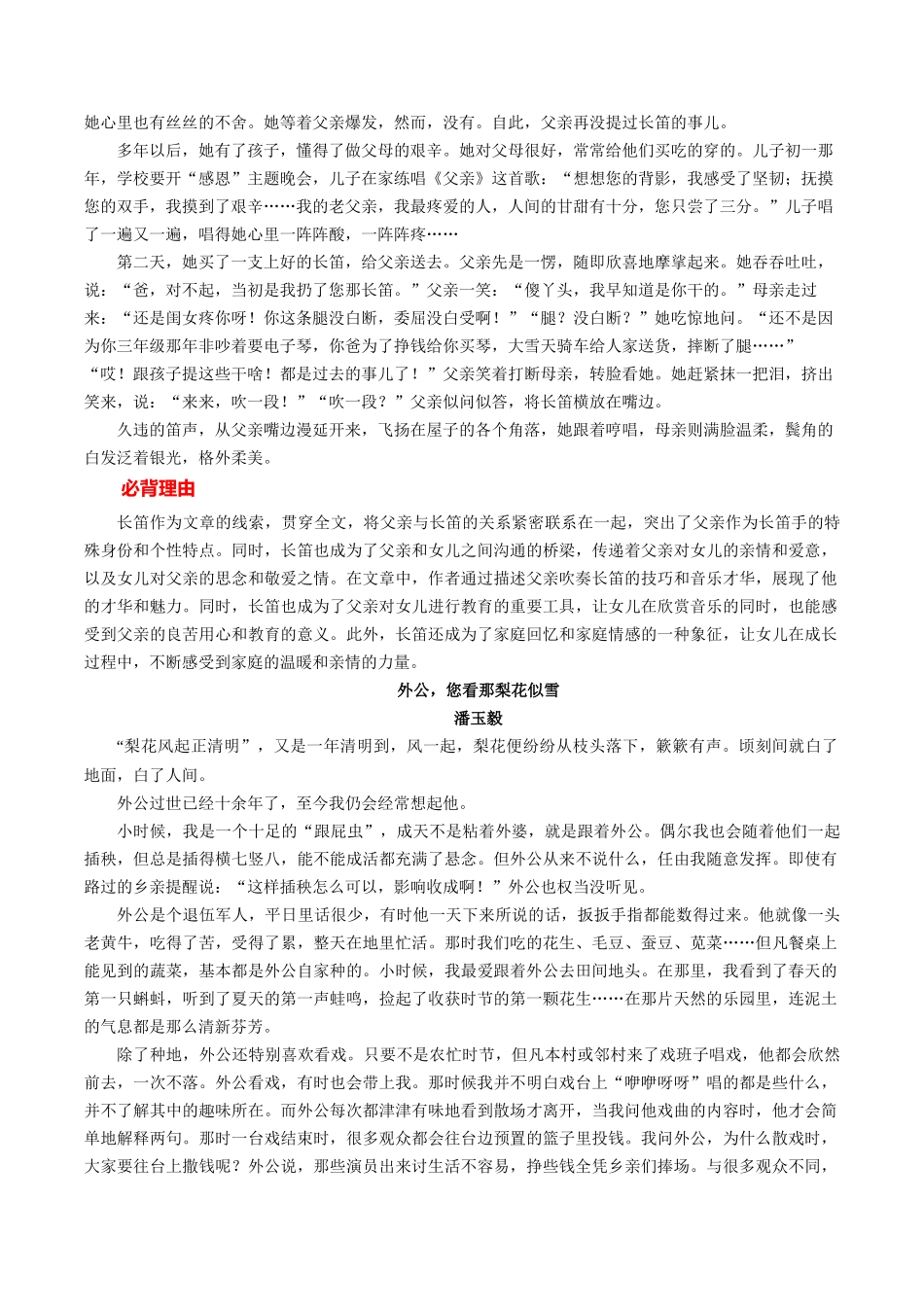 她心里也有丝丝的不舍。她等着父亲爆发，然而，没有。自此，父亲再没提过长笛的事儿。

多年以后，她有了孩子，懂得了做父母的艰辛。她对父母很好，常常给他们买吃的穿的。儿子初一那年，学校要开“感恩”主题晚会，儿子在家练唱《父亲》这首歌：“想想您的背影，我感受了坚韧；抚摸您的双手，我摸到了艰辛……我的老父亲，我最疼爱的人，人间的甘甜有十分，您只尝了三分。”儿子唱了一遍又一遍，唱得她心里一阵阵酸，一阵阵疼……

第二天，她买了一支上好的长笛，给父亲送去。父亲先是一愣，随即欣喜地摩挲起来。她吞吞吐吐，说：“爸，对不起，当初是我扔了您那长笛。”父亲一笑：“傻丫头，我早知道是你干的。”母亲走过来：“还是闺女疼你呀！你这条腿没白断，委屈没白受啊！”“腿？没白断？”她吃惊地问。“还不是因为你三年级那年非吵着要电子琴，你爸为了挣钱给你买琴，大雪天骑车给人家送货，摔断了腿……”“哎！跟孩子提这些干啥！都是过去的事儿了！”父亲笑着打断母亲，转脸看她。她赶紧抹一把泪，挤出笑来，说：“来来，吹一段！”“吹一段？”父亲似问似答，将长笛横放在嘴边。

久违的笛声，从父亲嘴边漫延开来，飞扬在屋子的各个角落，她跟着哼唱，母亲则满脸温柔，鬓角的白发泛着银光，格外柔美。

必背理由

长笛作为文章的线索，贯穿全文，将父亲与长笛的关系紧密联系在一起，突出了父亲作为长笛手的特殊身份和个性特点。同时，长笛也成为了父亲和女儿之间沟通的桥梁，传递着父亲对女儿的亲情和爱意，以及女儿对父亲的思念和敬爱之情。在文章中，作者通过描述父亲吹奏长笛的技巧和音乐才华，展现了他的才华和魅力。同时，长笛也成为了父亲对女儿进行教育的重要工具，让女儿在欣赏音乐的同时，也能感受到父亲的良苦用心和教育的意义。此外，长笛还成为了家庭回忆和家庭情感的一种象征，让女儿在成长过程中，不断感受到家庭的温暖和亲情的力量。

外公，您看那梨花似雪

潘玉毅

“梨花风起正清明”，又是一年清明到，风一起，梨花便纷纷从枝头落下，簌簌有声。顷刻间就白了地面，白了人间。

外公过世已经十余年了，至今我仍会经常想起他。

小时候，我是一个十足的“跟屁虫”，成天不是粘着外婆，就是跟着外公。偶尔我也会随着他们一起插秧，但总是插得横七竖八，能不能成活都充满了悬念。但外公从来不说什么，任由我随意发挥。即使有路过的乡亲提醒说：“这样插秧怎么可以，影响收成啊！”外公也权当没听见。

外公是个退伍军人，平日里话很少，有时他一天下来所说的话，扳扳手指都能数得过来。他就像一头老黄牛，吃得了苦，受得了累，整天在地里忙活。那时我们吃的花生、毛豆、蚕豆、苋菜……但凡餐桌上能见到的蔬菜，基本都是外公自家种的。小时候，我最爱跟着外公去田间地头。在那里，我看到了春天的第一只蝌蚪，听到了夏天的第一声蛙鸣，捡起了收获时节的第一颗花生……在那片天然的乐园里，连泥土的气息都是那么清新芬芳。

除了种地，外公还特别喜欢看戏。只要不是农忙时节，但凡本村或邻村来了戏班子唱戏，他都会欣然前去，一次不落。外公看戏，有时也会带上我。那时候我并不明白戏台上“咿咿呀呀”唱的都是些什么，并不了解其中的趣味所在。而外公每次都津津有味地看到散场才离开，当我问他戏曲的内容时，他才会简单地解释两句。那时一台戏结束时，很多观众都会往台边预置的篮子里投钱。我问外公，为什么散戏时，大家要往台上撒钱呢？外公说，那些演员出来讨生活不容易，挣些钱全凭乡亲们捧场。与很多观众不同，